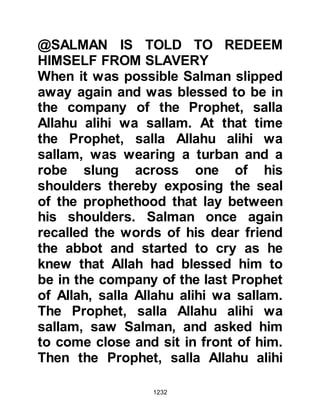 @SALMAN IS TOLD TO REDEEM HIMSELF FROM SLAVERY
When it was possible Salman slipped away again and was blessed to be in the company of the Prophet, salla Allahu alihi wa sallam. At that time the Prophet, salla Allahu alihi wa sallam, was wearing a turban and a robe slung across one of his shoulders thereby exposing the seal of the prophethood that lay between his shoulders. Salman once again recalled the words of his dear friend the abbot and started to cry as he knew that Allah had blessed him to be in the company of the last Prophet of Allah, salla Allahu alihi wa sallam. The Prophet, salla Allahu alihi wa sallam, saw Salman, and asked him to come close and sit in front of him. Then the Prophet, salla Allahu alihi

1232